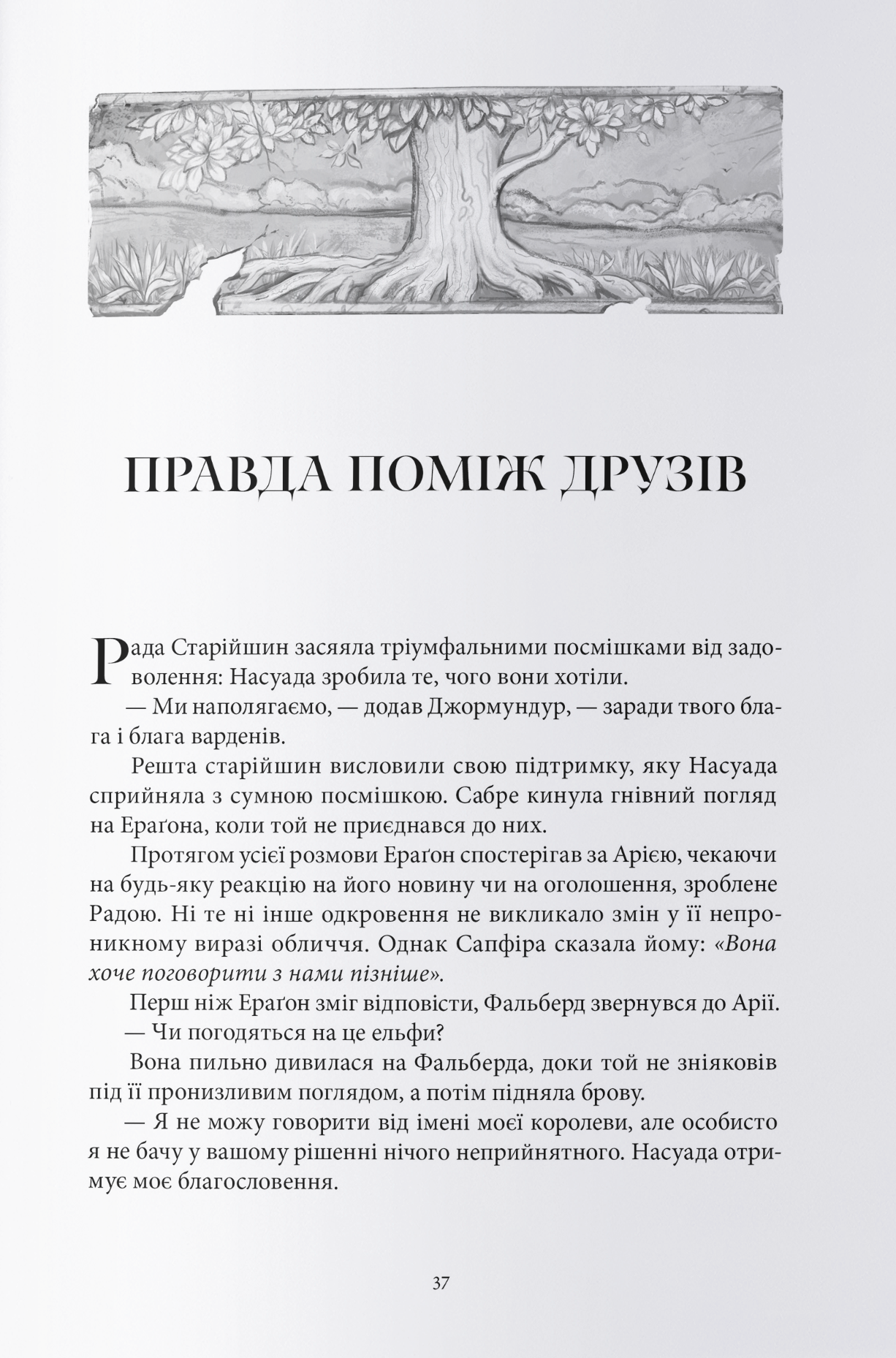 ПРАВДА ПОМІЖ ДРУЗІВ

Рада Старійшин засяяла тріумфальними посмішками від задоволення: Насуада зробила те, чого вони хотіли.

— Ми наполягаємо, — додав Джормундур, — заради твого блага і блага варденів.

Решта старійшин висловили свою підтримку, яку Насуада сприйняла з сумною посмішкою. Сабре кинула гнівний погляд на Ераґона, коли той не приєднався до них.

Протягом усієї розмови Ераґон спостерігав за Арією, чекаючи на будь-яку реакцію на його новину чи на оголошення, зроблене Радою. Ні те ні інше одкровення не викликало змін у її непроникному виразі обличчя. Однак Сапфіра сказала йому: «Вона хоче поговорити з нами пізніше».

Перш ніж Ераґон зміг відповісти, Фальберд звернувся до Арії.

— Чи погодяться на це ельфи?

Вона пильно дивилася на Фальберда, доки той не зніяковів під її пронизливим поглядом, а потім підняла брову.

— Я не можу говорити від імені моєї королеви, але особисто я не бачу у вашому рішенні нічого неприйнятного. Насуада отримує моє благословення.

37